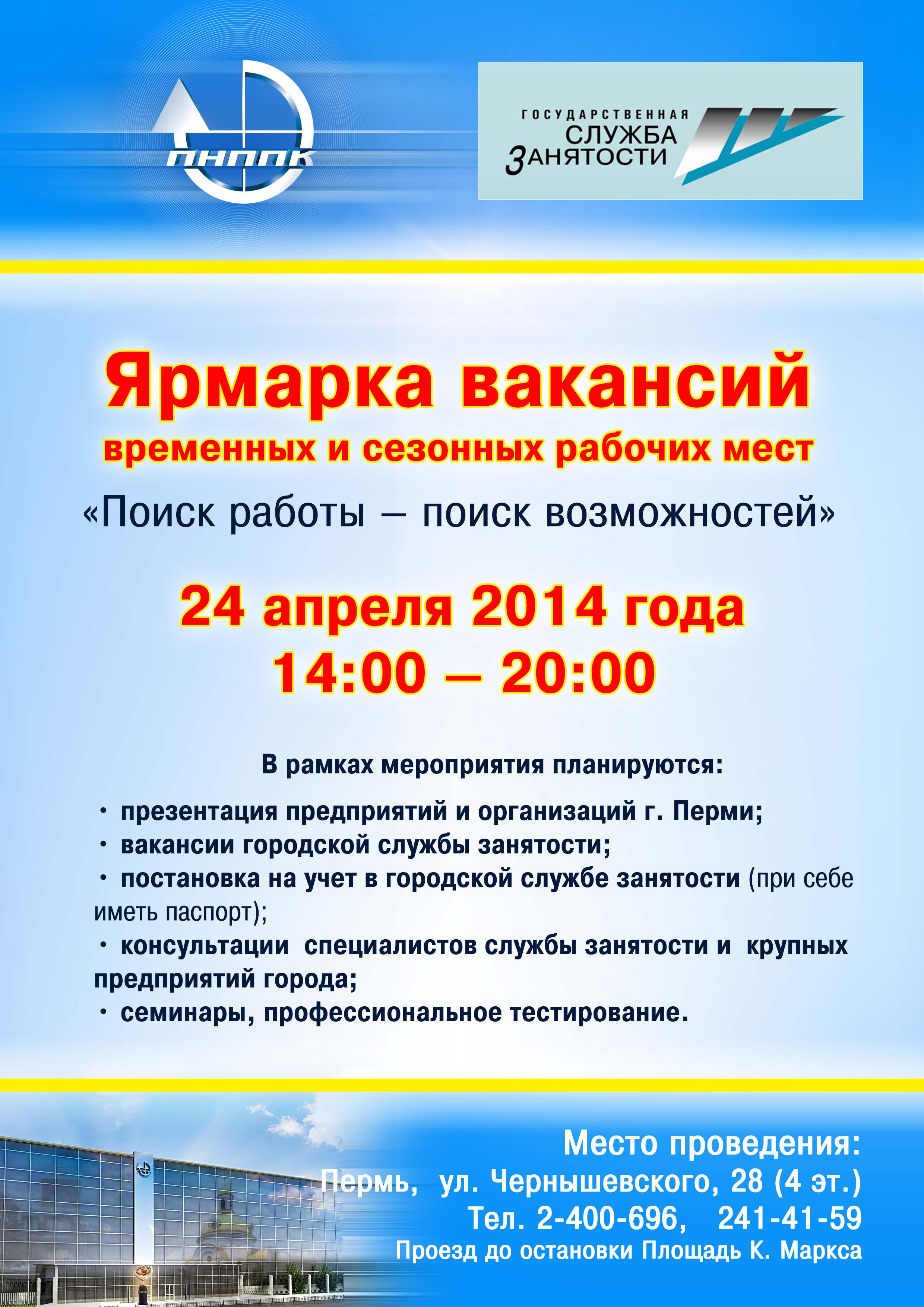 ПНППК

ГОСУДАРСТВЕННАЯ СЛУЖБА ЗАНЯТОСТИ

Ярмарка вакансий
временных и сезонных рабочих мест
«Поиск работы – поиск возможностей»

24 апреля 2014 года
14:00 – 20:00

В рамках мероприятия планируются:

• презентация предприятий и организаций г. Перми;
• вакансии городской службы занятости;
• постановка на учет в городской службе занятости (при себе иметь паспорт);
• консультации специалистов службы занятости и крупных предприятий города;
• семинары, профессиональное тестирование.

Место проведения:
Пермь, ул. Чернышевского, 28 (4 эт.)
Тел. 2-400-696, 241-41-59
Проезд до остановки Площадь К. Маркса